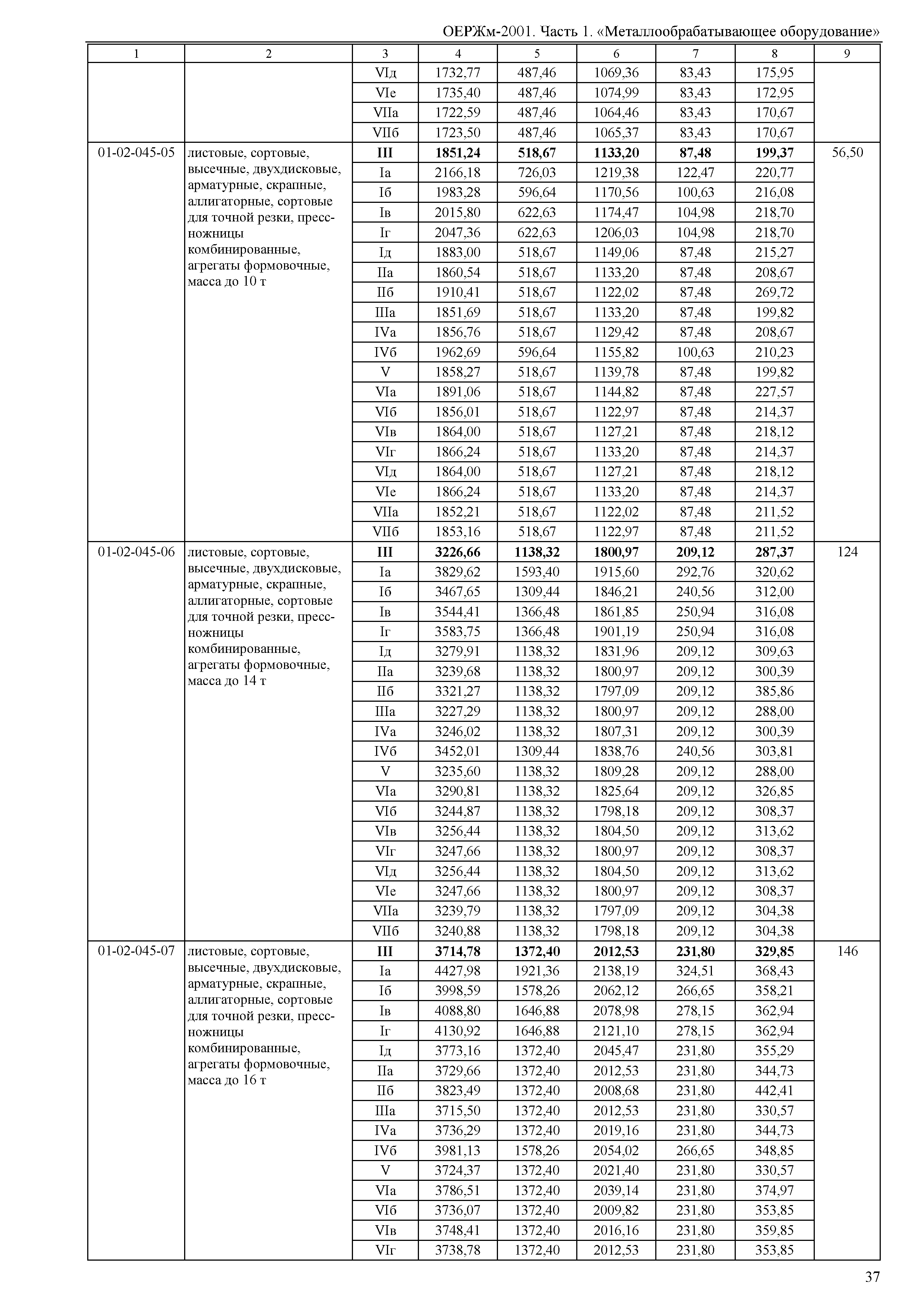 ОЕРЖм-2001. Часть 1. «Металлообрабатывающее оборудование»

| 1 | 2 | 3 | 4 | 5 | 6 | 7 | 8 | 9 |
|---|---|---|---|---|---|---|---|---|
| | | VIд | 1732,77 | 487,46 | 1069,36 | 83,43 | 175,95 | |
| | | VIе | 1735,40 | 487,46 | 1074,99 | 83,43 | 172,95 | |
| | | VIIа | 1722,59 | 487,46 | 1064,46 | 83,43 | 170,67 | |
| | | VIIб | 1723,50 | 487,46 | 1065,37 | 83,43 | 170,67 | |
| 01-02-045-05 | листовые, сортовые, высечные, двухдисковые, арматурные, скрапные, аллигаторные, сортовые для точной резки, пресс-ножницы комбинированные, агрегаты формовочные, масса до 10 т | **III** | **1851,24** | **518,67** | **1133,20** | **87,48** | **199,37** | 56,50 |
| | | Iа | 2166,18 | 726,03 | 1219,38 | 122,47 | 220,77 | |
| | | Iб | 1983,28 | 596,64 | 1170,56 | 100,63 | 216,08 | |
| | | Iв | 2015,80 | 622,63 | 1174,47 | 104,98 | 218,70 | |
| | | Iг | 2047,36 | 622,63 | 1206,03 | 104,98 | 218,70 | |
| | | Iд | 1883,00 | 518,67 | 1149,06 | 87,48 | 215,27 | |
| | | IIа | 1860,54 | 518,67 | 1133,20 | 87,48 | 208,67 | |
| | | IIб | 1910,41 | 518,67 | 1122,02 | 87,48 | 269,72 | |
| | | IIIа | 1851,69 | 518,67 | 1133,20 | 87,48 | 199,82 | |
| | | IVа | 1856,76 | 518,67 | 1129,42 | 87,48 | 208,67 | |
| | | IVб | 1962,69 | 596,64 | 1155,82 | 100,63 | 210,23 | |
| | | V | 1858,27 | 518,67 | 1139,78 | 87,48 | 199,82 | |
| | | VIа | 1891,06 | 518,67 | 1144,82 | 87,48 | 227,57 | |
| | | VIб | 1856,01 | 518,67 | 1122,97 | 87,48 | 214,37 | |
| | | VIв | 1864,00 | 518,67 | 1127,21 | 87,48 | 218,12 | |
| | | VIг | 1866,24 | 518,67 | 1133,20 | 87,48 | 214,37 | |
| | | VIд | 1864,00 | 518,67 | 1127,21 | 87,48 | 218,12 | |
| | | VIе | 1866,24 | 518,67 | 1133,20 | 87,48 | 214,37 | |
| | | VIIа | 1852,21 | 518,67 | 1122,02 | 87,48 | 211,52 | |
| | | VIIб | 1853,16 | 518,67 | 1122,97 | 87,48 | 211,52 | |
| 01-02-045-06 | листовые, сортовые, высечные, двухдисковые, арматурные, скрапные, аллигаторные, сортовые для точной резки, пресс-ножницы комбинированные, агрегаты формовочные, масса до 14 т | **III** | **3226,66** | **1138,32** | **1800,97** | **209,12** | **287,37** | 124 |
| | | Iа | 3829,62 | 1593,40 | 1915,60 | 292,76 | 320,62 | |
| | | Iб | 3467,65 | 1309,44 | 1846,21 | 240,56 | 312,00 | |
| | | Iв | 3544,41 | 1366,48 | 1861,85 | 250,94 | 316,08 | |
| | | Iг | 3583,75 | 1366,48 | 1901,19 | 250,94 | 316,08 | |
| | | Iд | 3279,91 | 1138,32 | 1831,96 | 209,12 | 309,63 | |
| | | IIа | 3239,68 | 1138,32 | 1800,97 | 209,12 | 300,39 | |
| | | IIб | 3321,27 | 1138,32 | 1797,09 | 209,12 | 385,86 | |
| | | IIIа | 3227,29 | 1138,32 | 1800,97 | 209,12 | 288,00 | |
| | | IVа | 3246,02 | 1138,32 | 1807,31 | 209,12 | 300,39 | |
| | | IVб | 3452,01 | 1309,44 | 1838,76 | 240,56 | 303,81 | |
| | | V | 3235,60 | 1138,32 | 1809,28 | 209,12 | 288,00 | |
| | | VIа | 3290,81 | 1138,32 | 1825,64 | 209,12 | 326,85 | |
| | | VIб | 3244,87 | 1138,32 | 1798,18 | 209,12 | 308,37 | |
| | | VIв | 3256,44 | 1138,32 | 1804,50 | 209,12 | 313,62 | |
| | | VIг | 3247,66 | 1138,32 | 1800,97 | 209,12 | 308,37 | |
| | | VIд | 3256,44 | 1138,32 | 1804,50 | 209,12 | 313,62 | |
| | | VIе | 3247,66 | 1138,32 | 1800,97 | 209,12 | 308,37 | |
| | | VIIа | 3239,79 | 1138,32 | 1797,09 | 209,12 | 304,38 | |
| | | VIIб | 3240,88 | 1138,32 | 1798,18 | 209,12 | 304,38 | |
| 01-02-045-07 | листовые, сортовые, высечные, двухдисковые, арматурные, скрапные, аллигаторные, сортовые для точной резки, пресс-ножницы комбинированные, агрегаты формовочные, масса до 16 т | **III** | **3714,78** | **1372,40** | **2012,53** | **231,80** | **329,85** | 146 |
| | | Iа | 4427,98 | 1921,36 | 2138,19 | 324,51 | 368,43 | |
| | | Iб | 3998,59 | 1578,26 | 2062,12 | 266,65 | 358,21 | |
| | | Iв | 4088,80 | 1646,88 | 2078,98 | 278,15 | 362,94 | |
| | | Iг | 4130,92 | 1646,88 | 2121,10 | 278,15 | 362,94 | |
| | | Iд | 3773,16 | 1372,40 | 2045,47 | 231,80 | 355,29 | |
| | | IIа | 3729,66 | 1372,40 | 2012,53 | 231,80 | 344,73 | |
| | | IIб | 3823,49 | 1372,40 | 2008,68 | 231,80 | 442,41 | |
| | | IIIа | 3715,50 | 1372,40 | 2012,53 | 231,80 | 330,57 | |
| | | IVа | 3736,29 | 1372,40 | 2019,16 | 231,80 | 344,73 | |
| | | IVб | 3981,13 | 1578,26 | 2054,02 | 266,65 | 348,85 | |
| | | V | 3724,37 | 1372,40 | 2021,40 | 231,80 | 330,57 | |
| | | VIа | 3786,51 | 1372,40 | 2039,14 | 231,80 | 374,97 | |
| | | VIб | 3736,07 | 1372,40 | 2009,82 | 231,80 | 353,85 | |
| | | VIв | 3748,41 | 1372,40 | 2016,16 | 231,80 | 359,85 | |
| | | VIг | 3738,78 | 1372,40 | 2012,53 | 231,80 | 353,85 | |

37